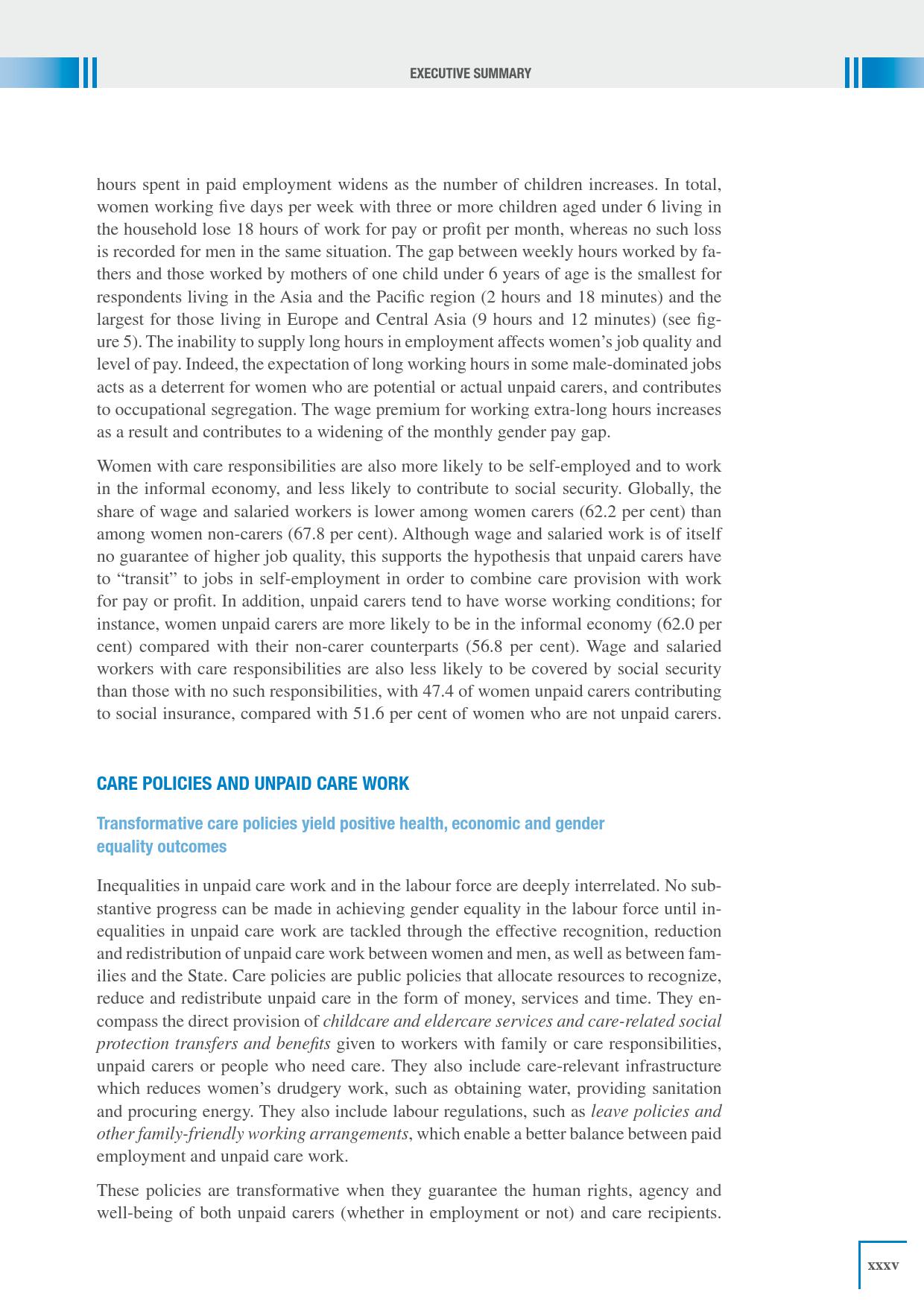 EXECUTIVE SUMMARY

hours spent in paid employment widens as the number of children increases. In total, women working five days per week with three or more children aged under 6 living in the household lose 18 hours of work for pay or profit per month, whereas no such loss is recorded for men in the same situation. The gap between weekly hours worked by fathers and those worked by mothers of one child under 6 years of age is the smallest for respondents living in the Asia and the Pacific region (2 hours and 18 minutes) and the largest for those living in Europe and Central Asia (9 hours and 12 minutes) (see figure 5). The inability to supply long hours in employment affects women's job quality and level of pay. Indeed, the expectation of long working hours in some male-dominated jobs acts as a deterrent for women who are potential or actual unpaid carers, and contributes to occupational segregation. The wage premium for working extra-long hours increases as a result and contributes to a widening of the monthly gender pay gap.

Women with care responsibilities are also more likely to be self-employed and to work in the informal economy, and less likely to contribute to social security. Globally, the share of wage and salaried workers is lower among women carers (62.2 per cent) than among women non-carers (67.8 per cent). Although wage and salaried work is of itself no guarantee of higher job quality, this supports the hypothesis that unpaid carers have to "transit" to jobs in self-employment in order to combine care provision with work for pay or profit. In addition, unpaid carers tend to have worse working conditions; for instance, women unpaid carers are more likely to be in the informal economy (62.0 per cent) compared with their non-carer counterparts (56.8 per cent). Wage and salaried workers with care responsibilities are also less likely to be covered by social security than those with no such responsibilities, with 47.4 of women unpaid carers contributing to social insurance, compared with 51.6 per cent of women who are not unpaid carers.

CARE POLICIES AND UNPAID CARE WORK

Transformative care policies yield positive health, economic and gender equality outcomes

Inequalities in unpaid care work and in the labour force are deeply interrelated. No substantive progress can be made in achieving gender equality in the labour force until inequalities in unpaid care work are tackled through the effective recognition, reduction and redistribution of unpaid care work between women and men, as well as between families and the State. Care policies are public policies that allocate resources to recognize, reduce and redistribute unpaid care in the form of money, services and time. They encompass the direct provision of childcare and eldercare services and care-related social protection transfers and benefits given to workers with family or care responsibilities, unpaid carers or people who need care. They also include care-relevant infrastructure which reduces women's drudgery work, such as obtaining water, providing sanitation and procuring energy. They also include labour regulations, such as leave policies and other family-friendly working arrangements, which enable a better balance between paid employment and unpaid care work.

These policies are transformative when they guarantee the human rights, agency and well-being of both unpaid carers (whether in employment or not) and care recipients.

xxxv